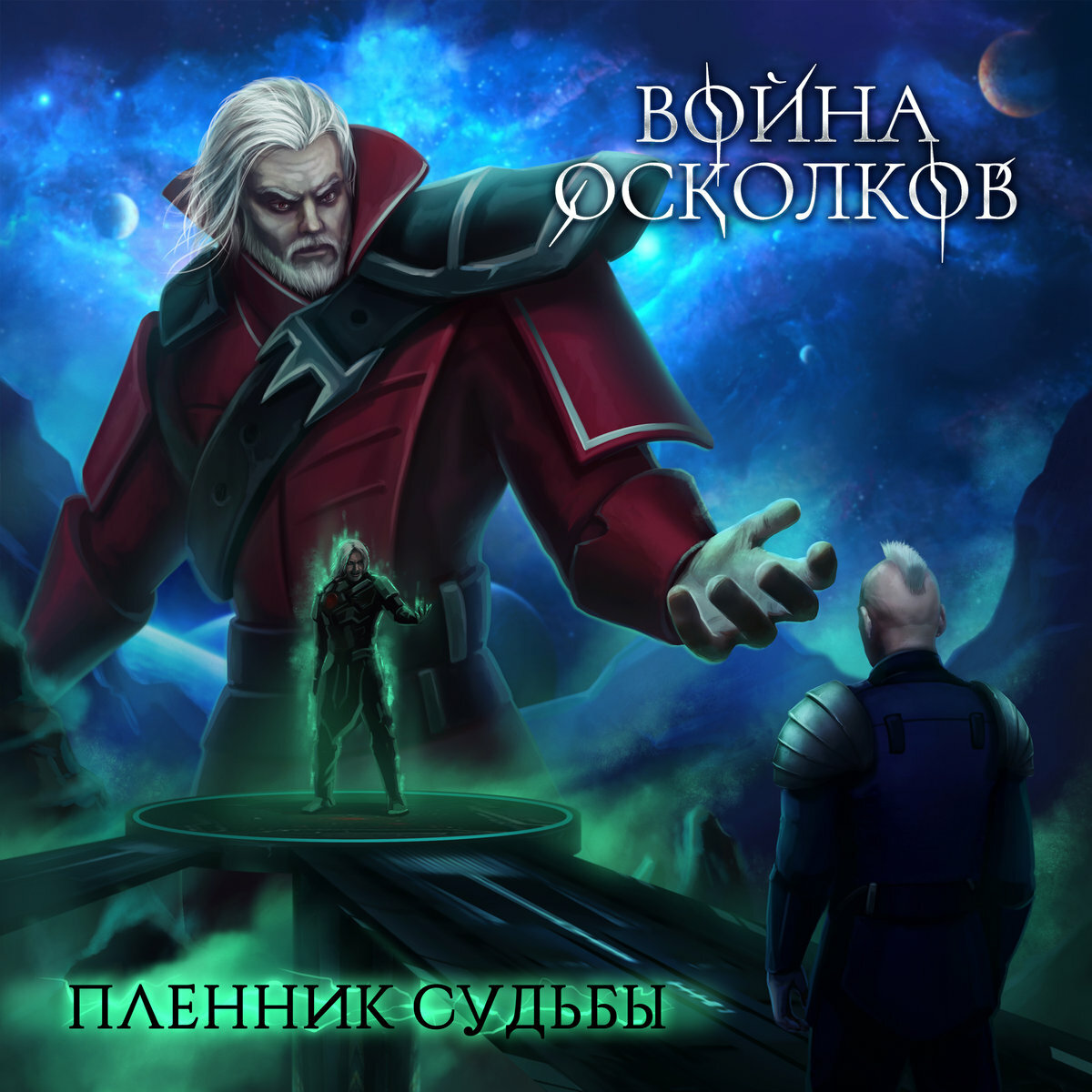 ВОЙНА ОСКОЛКОВ

ПЛЕННИК СУДЬБЫ